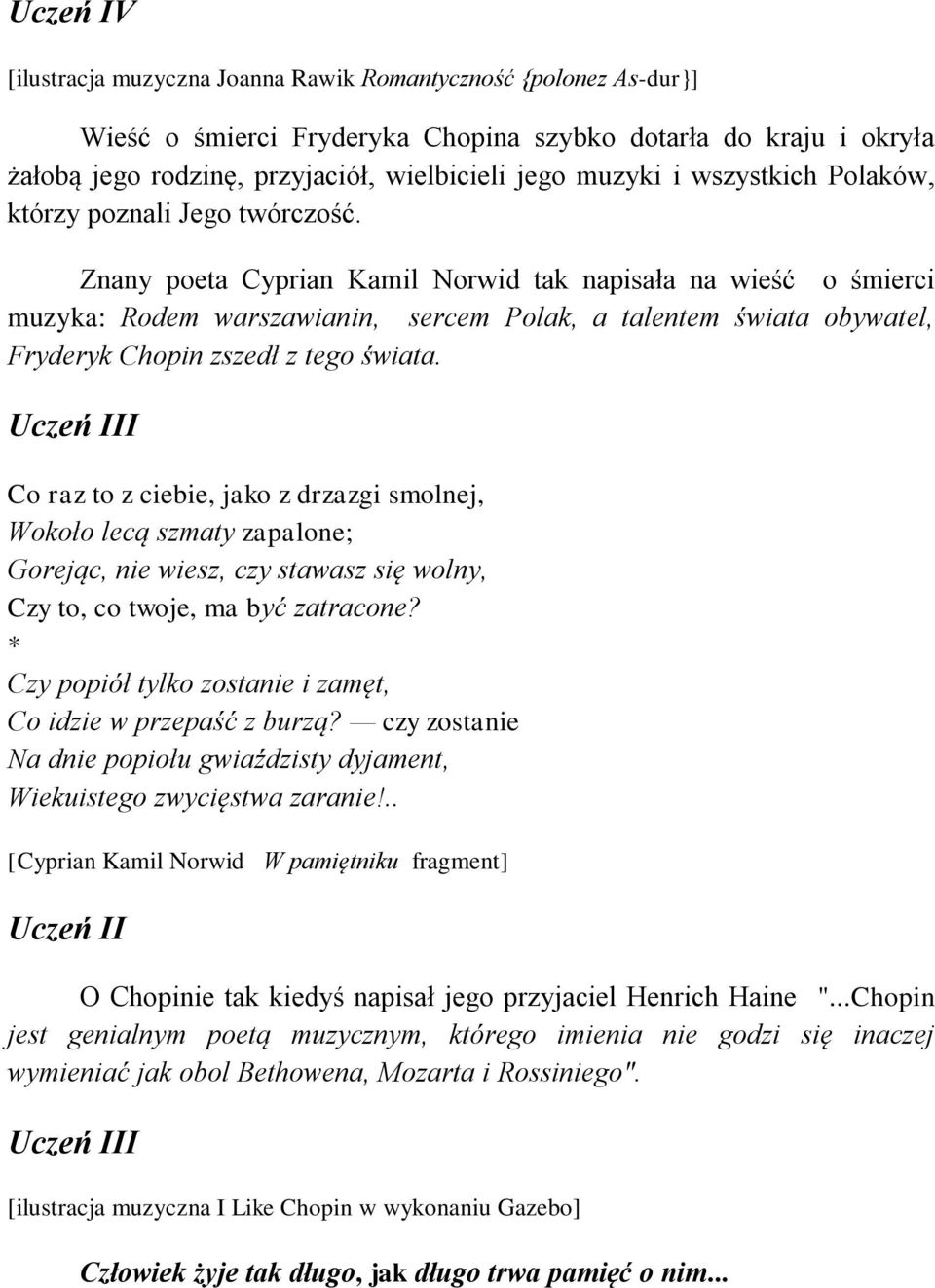 Uczeń IV

[ilustracja muzyczna Joanna Rawik Romantyczność {polonez As-dur}]

Wieść o śmierci Fryderyka Chopina szybko dotarła do kraju i okryła żałobą jego rodzinę, przyjaciół, wielbicieli jego muzyki i wszystkich Polaków, którzy poznali Jego twórczość.

Znany poeta Cyprian Kamil Norwid tak napisała na wieść o śmierci muzyka: Rodem warszawianin, sercem Polak, a talentem świata obywatel, Fryderyk Chopin zszedł z tego świata.

Uczeń III

Co raz to z ciebie, jako z drzazgi smolnej,
Wokoło lecą szmaty zapalone;
Gorejąc, nie wiesz, czy stawasz się wolny,
Czy to, co twoje, ma być zatracone?
*
Czy popiół tylko zostanie i zamęt,
Co idzie w przepaść z burzą? — czy zostanie
Na dnie popiołu gwiaździsty dyjament,
Wiekuistego zwycięstwa zaranie!..

[Cyprian Kamil Norwid W pamiętniku fragment]

Uczeń II

O Chopinie tak kiedyś napisał jego przyjaciel Henrich Haine "...Chopin jest genialnym poetą muzycznym, którego imienia nie godzi się inaczej wymieniać jak obol Bethowena, Mozarta i Rossiniego".

Uczeń III

[ilustracja muzyczna I Like Chopin w wykonaniu Gazebo]

Człowiek żyje tak długo, jak długo trwa pamięć o nim...